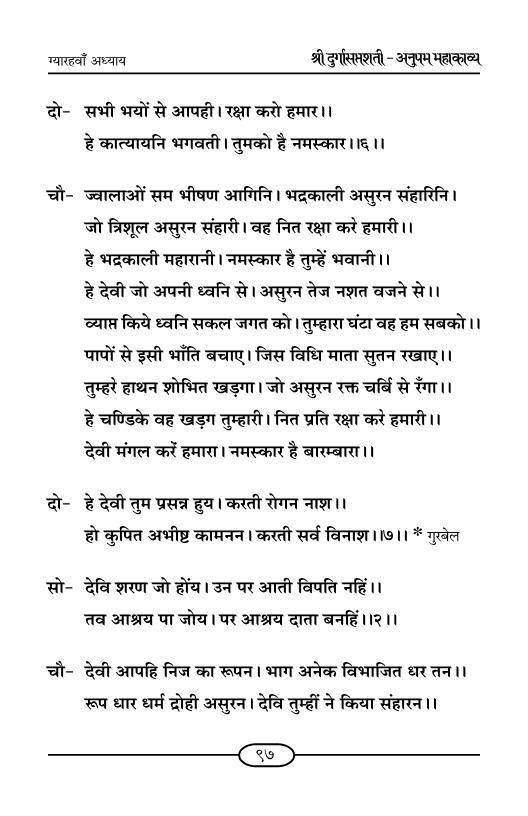 ग्यारहवाँ अध्याय
श्री दुर्गासप्तशती - अनुपम महाकाव्य

दो- सभी भयों से आपही। रक्षा करो हमार।।
हे कात्यायनि भगवती। तुमको है नमस्कार।।६।।

चौ- ज्वालाओं सम भीषण आगिनि। भद्रकाली असुरन संहारिनि।
जो त्रिशूल असुरन संहारी। वह नित रक्षा करे हमारी।।
हे भद्रकाली महारानी। नमस्कार है तुम्हें भवानी।।
हे देवी जो अपनी ध्वनि से। असुरन तेज नशत वजने से।।
व्याप्त किये ध्वनि सकल जगत को। तुम्हारा घंटा वह हम सबको।।
पापों से इसी भाँति बचाए। जिस विधि माता सुतन रखाए।।
तुम्हरे हाथन शोभित खड़गा। जो असुरन रक्त चर्बि से रँगा।।
हे चण्डिके वह खड़ग तुम्हारी। नित प्रति रक्षा करे हमारी।।
देवी मंगल करें हमारा। नमस्कार है बारम्बारा।।

दो- हे देवी तुम प्रसन्न हुय। करती रोगन नाश।।
हो कुपित अभीष्ट कामनन। करती सर्व विनाश।।७।। * गुरबेल

सो- देवि शरण जो होंय। उन पर आती विपति नहिं।।
तव आश्रय पा जोय। पर आश्रय दाता बनहिं।।२।।

चौ- देवी आपहि निज का रूपन। भाग अनेक विभाजित धर तन।।
रूप धार धर्म द्रोही असुरन। देवि तुम्हीं ने किया संहारन।।

९७